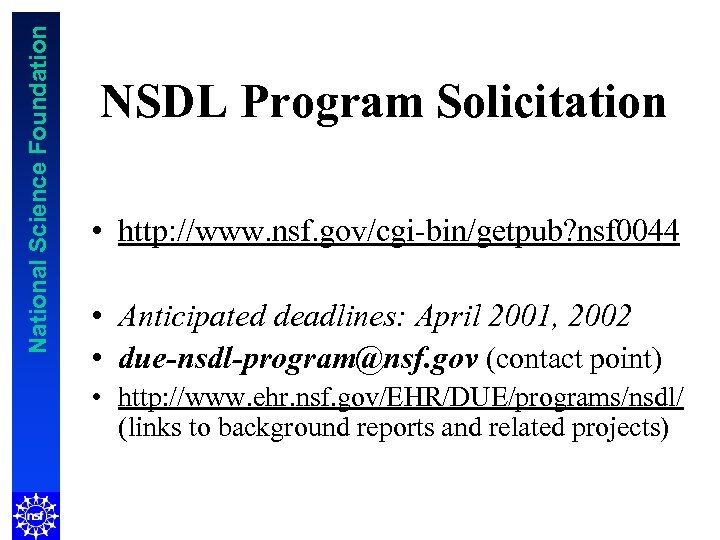 National Science Foundation

NSDL Program Solicitation

• http://www.nsf.gov/cgi-bin/getpub?nsf0044

• Anticipated deadlines: April 2001, 2002
• due-nsdl-program@nsf.gov (contact point)
• http://www.ehr.nsf.gov/EHR/DUE/programs/nsdl/ (links to background reports and related projects)

nsf